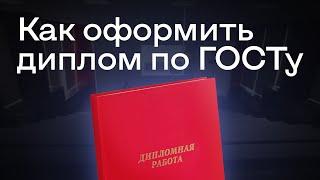 Как оформить диплом по ГОСТу

ДИПЛОМНАЯ РАБОТА